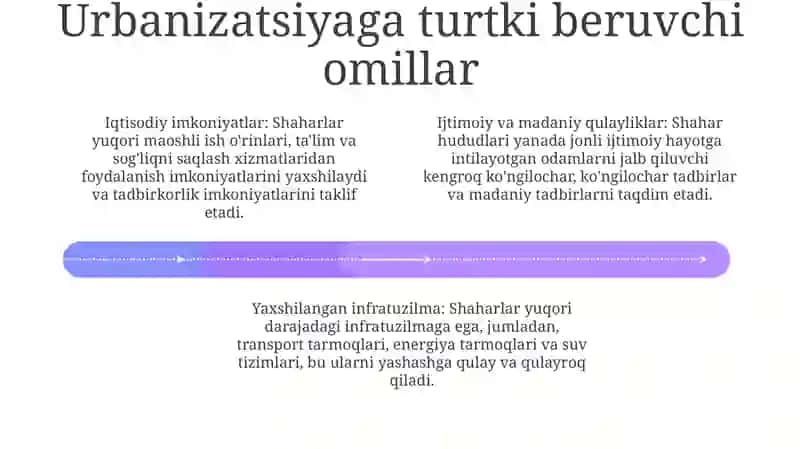 Urbanizatsiyaga turtki beruvchi omillar

Iqtisodiy imkoniyatlar: Shaharlar yuqori maoshli ish o'rinlari, ta'lim va sog'liqni saqlash xizmatlaridan foydalanish imkoniyatlarini yaxshilaydi va tadbirkorlik imkoniyatlarini taklif etadi.

Ijtimoiy va madaniy qulayliklar: Shahar hududlari yanada jonli ijtimoiy hayotga intilayotgan odamlarni jalb qiluvchi kengroq ko'ngilochar, ko'ngilochar tadbirlar va madaniy tadbirlarni taqdim etadi.

Yaxshilangan infratuzilma: Shaharlar yuqori darajadagi infratuzilmaga ega, jumladan, transport tarmoqlari, energiya tarmoqlari va suv tizimlari, bu ularni yashashga qulay va qulayroq qiladi.